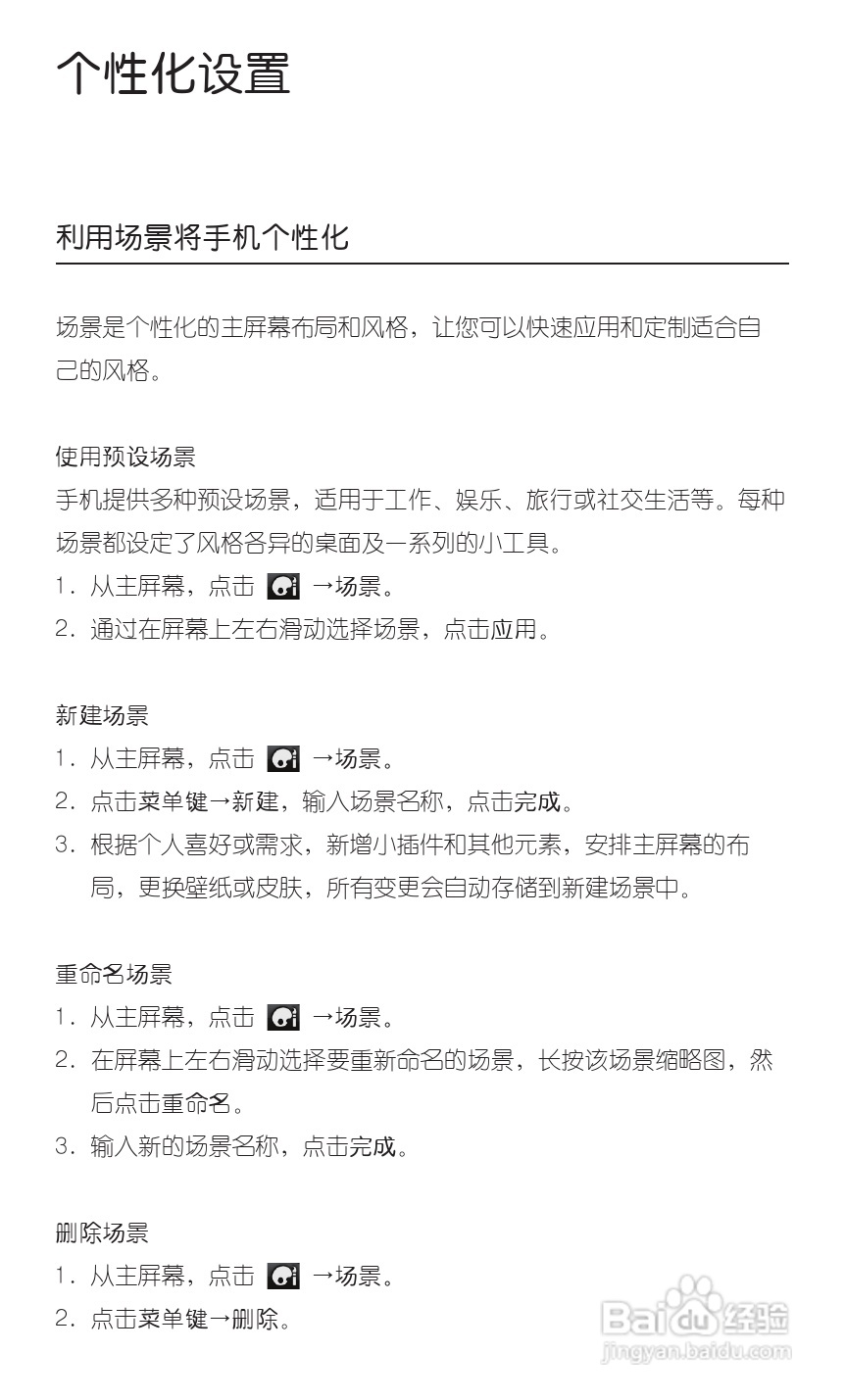 个性化设置

利用场景将手机个性化

场景是个性化的主屏幕布局和风格，让您可以快速应用和定制适合自己的风格。

使用预设场景
手机提供多种预设场景，适用于工作、娱乐、旅行或社交生活等。每种场景都设定了风格各异的桌面及一系列的小工具。
1. 从主屏幕，点击 →场景。
2. 通过在屏幕上左右滑动选择场景，点击应用。

新建场景
1. 从主屏幕，点击 →场景。
2. 点击菜单键→新建，输入场景名称，点击完成。
3. 根据个人喜好或需求，新增小插件和其他元素，安排主屏幕的布局，更换壁纸或皮肤，所有变更会自动存储到新建场景中。

重命名场景
1. 从主屏幕，点击 →场景。
2. 在屏幕上左右滑动选择要重新命名的场景，长按该场景缩略图，然后点击重命名。
3. 输入新的场景名称，点击完成。

删除场景
1. 从主屏幕，点击 →场景。
2. 点击菜单键→删除。

Baidu 经验
jingyan.baidu.com